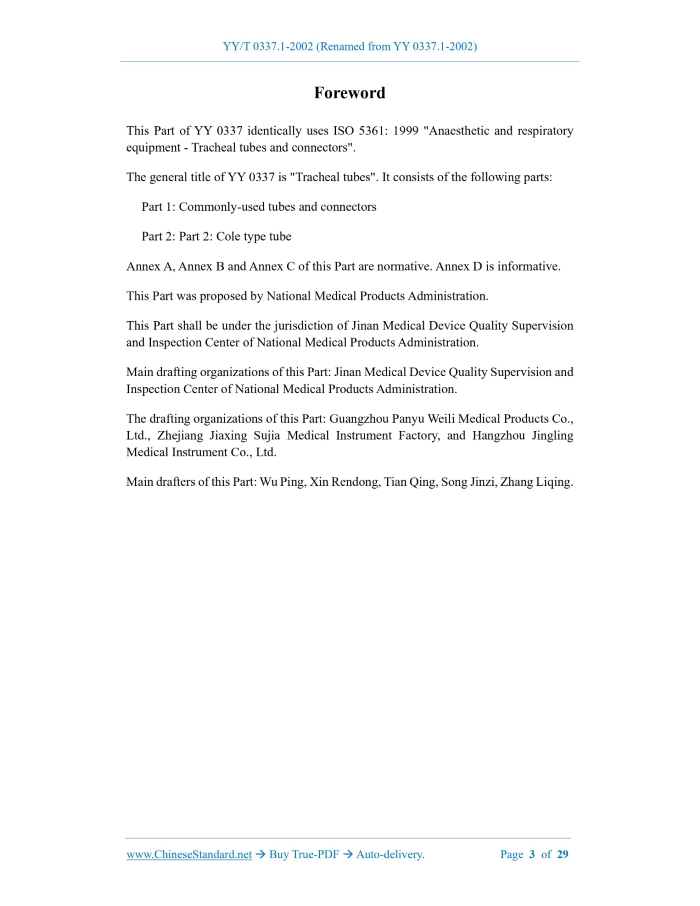 YY/T 0337.1-2002 (Renamed from YY 0337.1-2002)

Foreword

This Part of YY 0337 identically uses ISO 5361: 1999 "Anaesthetic and respiratory equipment - Tracheal tubes and connectors".

The general title of YY 0337 is "Tracheal tubes". It consists of the following parts:

Part 1: Commonly-used tubes and connectors

Part 2: Part 2: Cole type tube

Annex A, Annex B and Annex C of this Part are normative. Annex D is informative.

This Part was proposed by National Medical Products Administration.

This Part shall be under the jurisdiction of Jinan Medical Device Quality Supervision and Inspection Center of National Medical Products Administration.

Main drafting organizations of this Part: Jinan Medical Device Quality Supervision and Inspection Center of National Medical Products Administration.

The drafting organizations of this Part: Guangzhou Panyu Weili Medical Products Co., Ltd., Zhejiang Jiaxing Sujia Medical Instrument Factory, and Hangzhou Jingling Medical Instrument Co., Ltd.

Main drafters of this Part: Wu Ping, Xin Rendong, Tian Qing, Song Jinzi, Zhang Liqing.

www.ChineseStandard.net → Buy True-PDF → Auto-delivery. Page 3 of 29